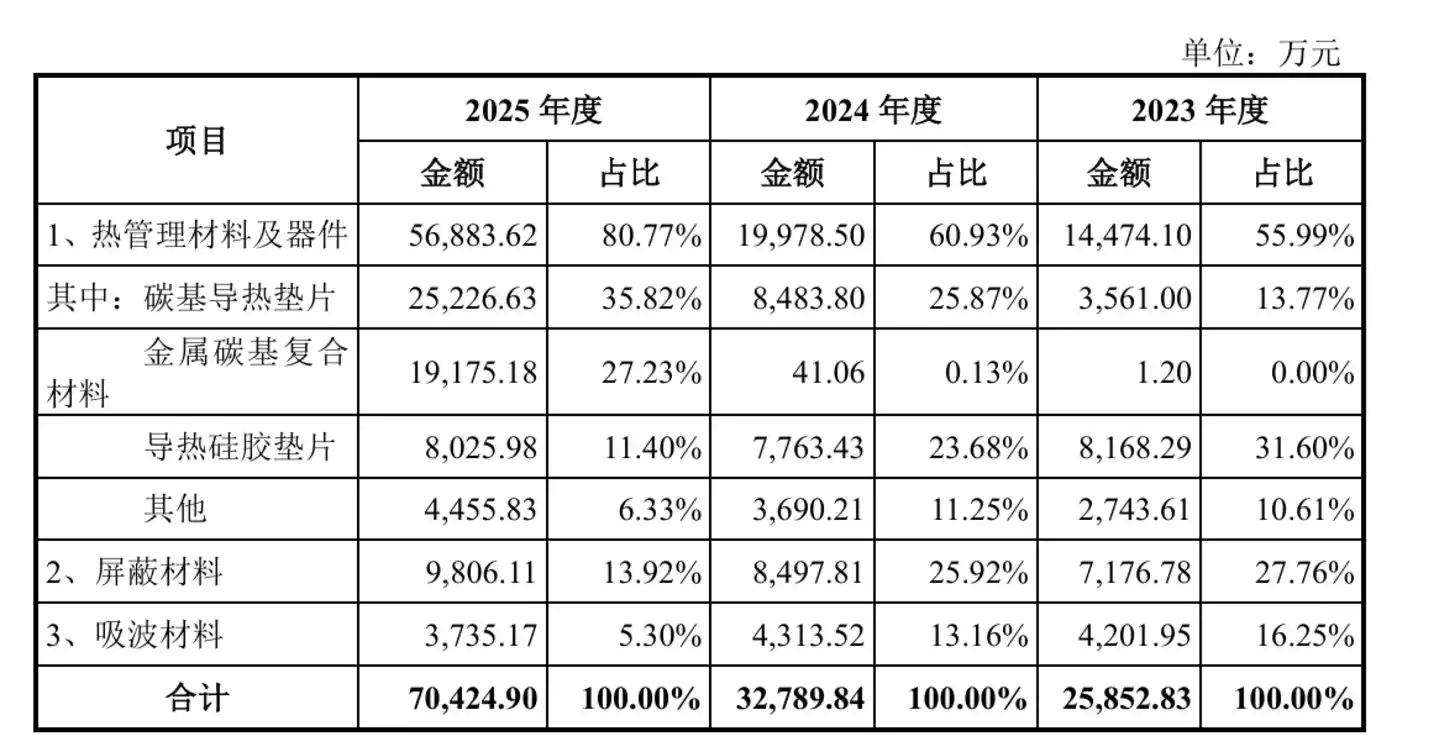 单位：万元

| 项目 | 2025年度 |  | 2024年度 |  | 2023年度 |  |
|---|---|---|---|---|---|---|
|  | 金额 | 占比 | 金额 | 占比 | 金额 | 占比 |
| 1、热管理材料及器件 | 56,883.62 | 80.77% | 19,978.50 | 60.93% | 14,474.10 | 55.99% |
| 其中：碳基导热垫片 | 25,226.63 | 35.82% | 8,483.80 | 25.87% | 3,561.00 | 13.77% |
| 金属碳基复合材料 | 19,175.18 | 27.23% | 41.06 | 0.13% | 1.20 | 0.00% |
| 导热硅胶垫片 | 8,025.98 | 11.40% | 7,763.43 | 23.68% | 8,168.29 | 31.60% |
| 其他 | 4,455.83 | 6.33% | 3,690.21 | 11.25% | 2,743.61 | 10.61% |
| 2、屏蔽材料 | 9,806.11 | 13.92% | 8,497.81 | 25.92% | 7,176.78 | 27.76% |
| 3、吸波材料 | 3,735.17 | 5.30% | 4,313.52 | 13.16% | 4,201.95 | 16.25% |
| 合计 | 70,424.90 | 100.00% | 32,789.84 | 100.00% | 25,852.83 | 100.00% |